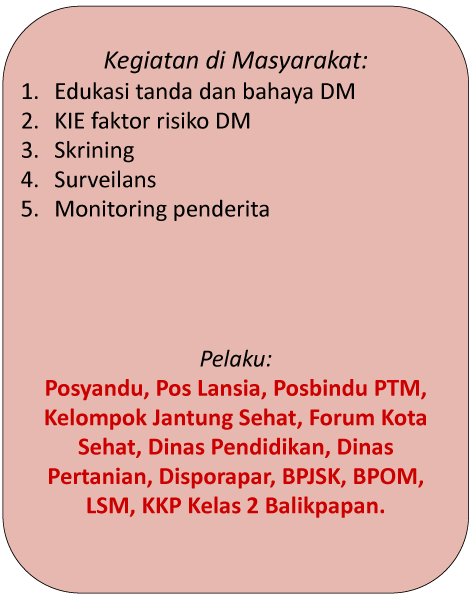 Kegiatan di Masyarakat:

1. Edukasi tanda dan bahaya DM
2. KIE faktor risiko DM
3. Skrining
4. Surveilans
5. Monitoring penderita

Pelaku:

Posyandu, Pos Lansia, Posbindu PTM, Kelompok Jantung Sehat, Forum Kota Sehat, Dinas Pendidikan, Dinas Pertanian, Disporapar, BPJSK, BPOM, LSM, KKP Kelas 2 Balikpapan.